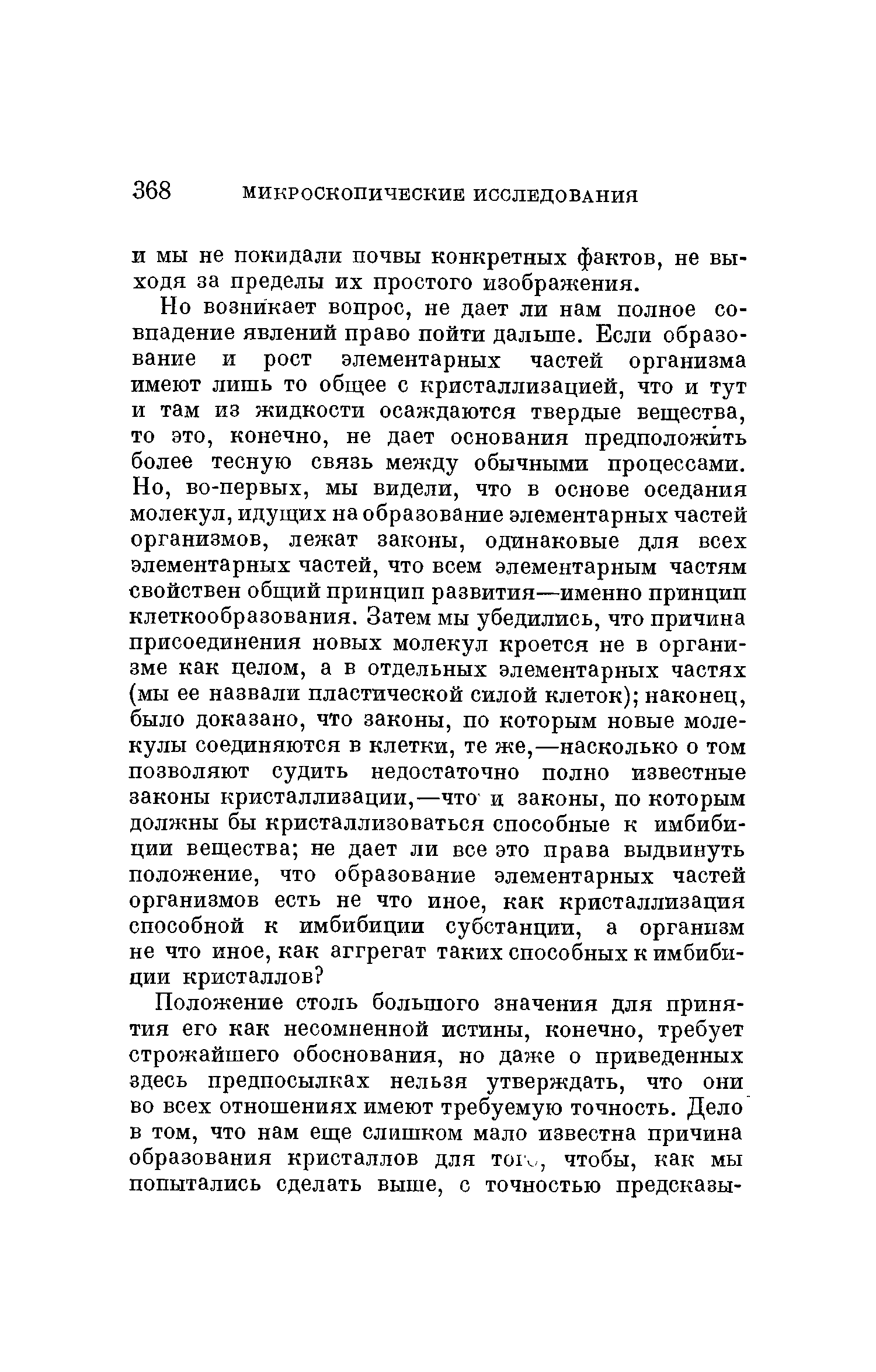 368 МИКРОСКОПИЧЕСКИЕ ИССЛЕДОВАНИЯ

и мы не покидали почвы конкретных фактов, не выходя за пределы их простого изображения.

Но возникает вопрос, не дает ли нам полное совпадение явлений право пойти дальше. Если образование и рост элементарных частей организма имеют лишь то общее с кристаллизацией, что и тут и там из жидкости осаждаются твердые вещества, то это, конечно, не дает основания предположить более тесную связь между обычными процессами. Но, во-первых, мы видели, что в основе оседания молекул, идущих на образование элементарных частей организмов, лежат законы, одинаковые для всех элементарных частей, что всем элементарным частям свойствен общий принцип развития—именно принцип клеткообразования. Затем мы убедились, что причина присоединения новых молекул кроется не в организме как целом, а в отдельных элементарных частях (мы ее назвали пластической силой клеток); наконец, было доказано, что законы, по которым новые молекулы соединяются в клетки, те же,—насколько о том позволяют судить недостаточно полно известные законы кристаллизации,—что и законы, по которым должны бы кристаллизоваться способные к имбибиции вещества; не дает ли все это права выдвинуть положение, что образование элементарных частей организмов есть не что иное, как кристаллизация способной к имбибиции субстанции, а организм не что иное, как аггрегат таких способных к имбибиции кристаллов?

Положение столь большого значения для принятия его как несомненной истины, конечно, требует строжайшего обоснования, но даже о приведенных здесь предпосылках нельзя утверждать, что они во всех отношениях имеют требуемую точность. Дело в том, что нам еще слишком мало известна причина образования кристаллов для того, чтобы, как мы попытались сделать выше, с точностью предсказы-